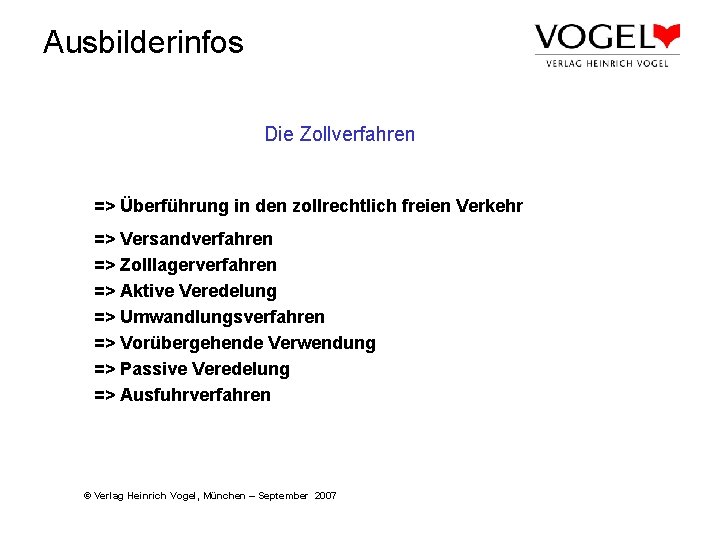 Ausbilderinfos

VOGEL
VERLAG HEINRICH VOGEL

Die Zollverfahren

=> Überführung in den zollrechtlich freien Verkehr

=> Versandverfahren
=> Zolllagerverfahren
=> Aktive Veredelung
=> Umwandlungsverfahren
=> Vorübergehende Verwendung
=> Passive Veredelung
=> Ausfuhrverfahren

© Verlag Heinrich Vogel, München – September 2007